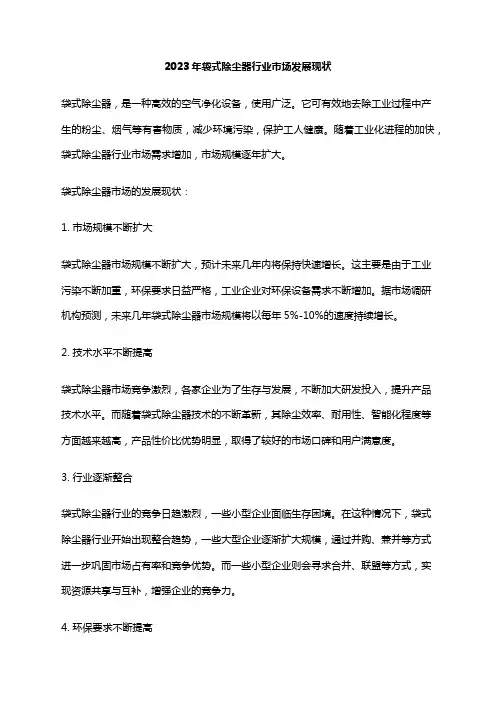 2023年袋式除尘器行业市场发展现状

袋式除尘器，是一种高效的空气净化设备，使用广泛。它可有效地去除工业过程中产生的粉尘、烟气等有害物质，减少环境污染，保护工人健康。随着工业化进程的加快，袋式除尘器行业市场需求增加，市场规模逐年扩大。

袋式除尘器市场的发展现状：

1. 市场规模不断扩大

袋式除尘器市场规模不断扩大，预计未来几年内将保持快速增长。这主要是由于工业污染不断加重，环保要求日益严格，工业企业对环保设备需求不断增加。据市场调研机构预测，未来几年袋式除尘器市场规模将以每年 5%-10%的速度持续增长。

2. 技术水平不断提高

袋式除尘器市场竞争激烈，各家企业为了生存与发展，不断加大研发投入，提升产品技术水平。而随着袋式除尘器技术的不断革新，其除尘效率、耐用性、智能化程度等方面越来越高，产品性价比优势明显，取得了较好的市场口碑和用户满意度。

3. 行业逐渐整合

袋式除尘器行业的竞争日趋激烈，一些小型企业面临生存困境。在这种情况下，袋式除尘器行业开始出现整合趋势，一些大型企业逐渐扩大规模，通过并购、兼并等方式进一步巩固市场占有率和竞争优势。而一些小型企业则会寻求合并、联盟等方式，实现资源共享与互补，增强企业的竞争力。

4. 环保要求不断提高